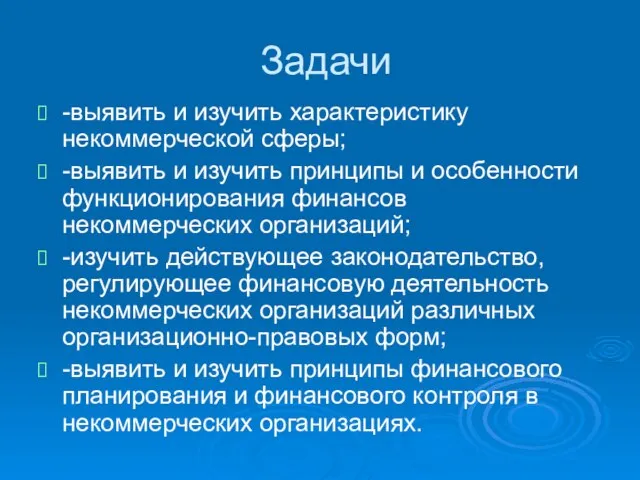 Задачи

-выявить и изучить характеристику некоммерческой сферы;

-выявить и изучить принципы и особенности функционирования финансов некоммерческих организаций;

-изучить действующее законодательство, регулирующее финансовую деятельность некоммерческих организаций различных организационно-правовых форм;

-выявить и изучить принципы финансового планирования и финансового контроля в некоммерческих организациях.